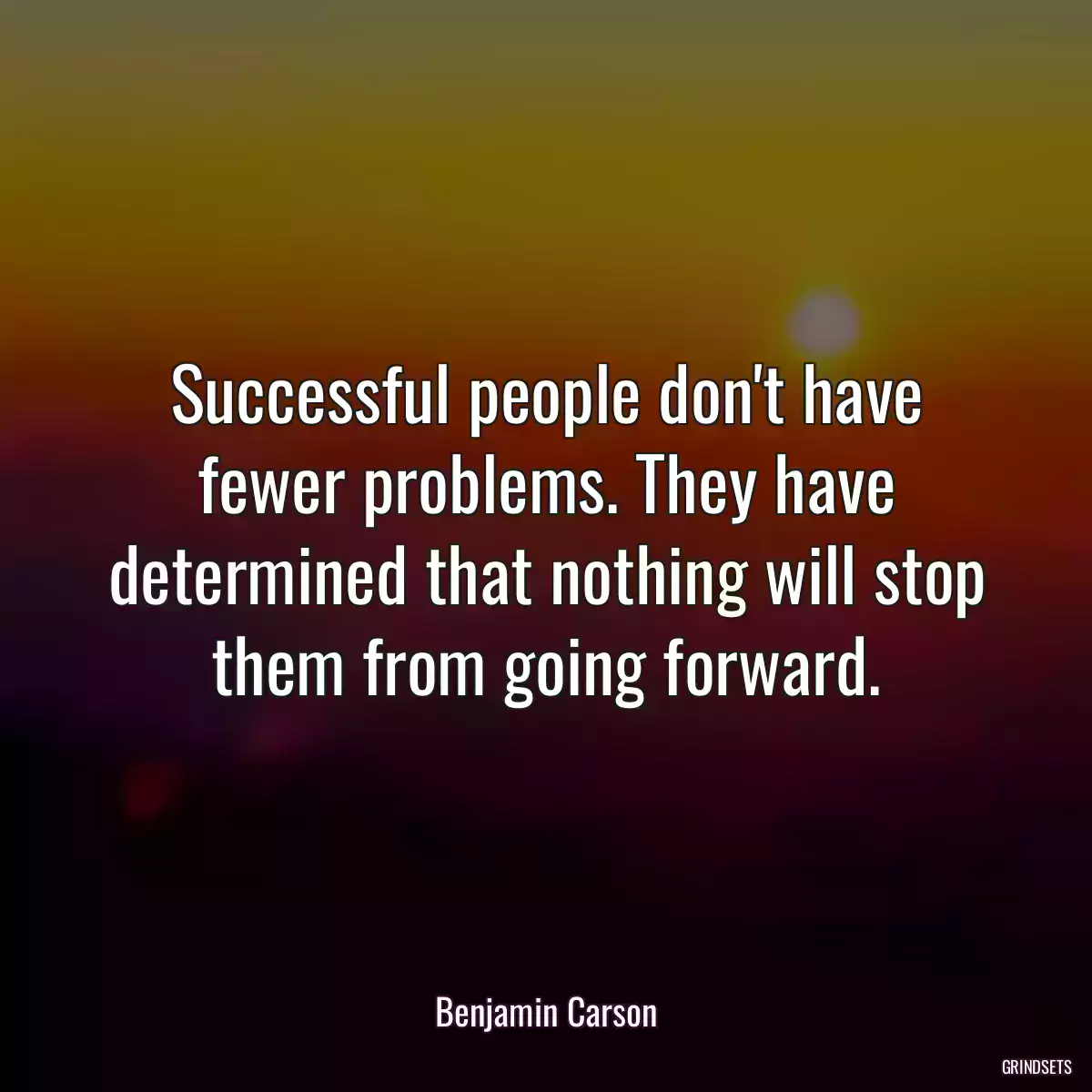 Successful people don't have fewer problems. They have determined that nothing will stop them from going forward.

Benjamin Carson

GRINDSETS